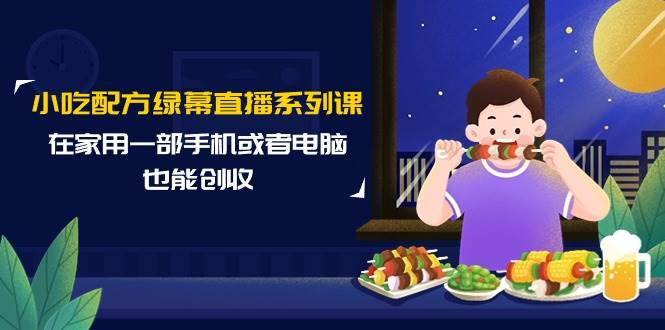 小吃配方绿幕直播系列课

在家用一部手机或者电脑
也能创收